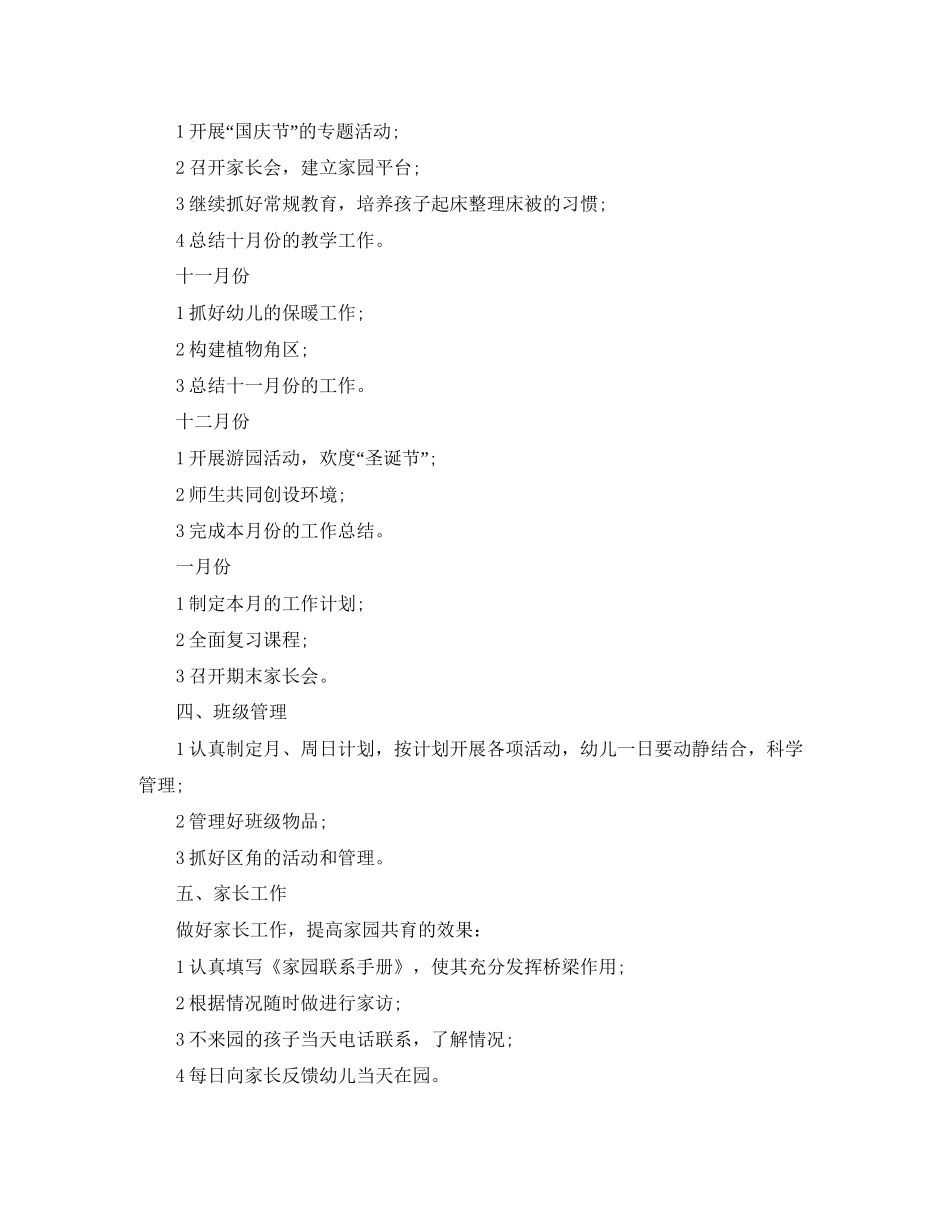 1 开展“国庆节”的专题活动;

2 召开家长会，建立家园平台;

3 继续抓好常规教育，培养孩子起床整理床被的习惯;

4 总结十月份的教学工作。

十一月份

1 抓好幼儿的保暖工作;

2 构建植物角区;

3 总结十一月份的工作。

十二月份

1 开展游园活动，欢度“圣诞节”;

2 师生共同创设环境;

3 完成本月份的工作总结。

一月份

1 制定本月的工作计划;

2 全面复习课程;

3 召开期末家长会。

四、班级管理

1 认真制定月、周日计划，按计划开展各项活动，幼儿一日要动静结合，科学管理;

2 管理好班级物品;

3 抓好区角的活动和管理。

五、家长工作

做好家长工作，提高家园共育的效果：

1 认真填写《家园联系手册》，使其充分发挥桥梁作用;

2 根据情况随时做进行家访;

3 不来园的孩子当天电话联系，了解情况;

4 每日向家长反馈幼儿当天在园。